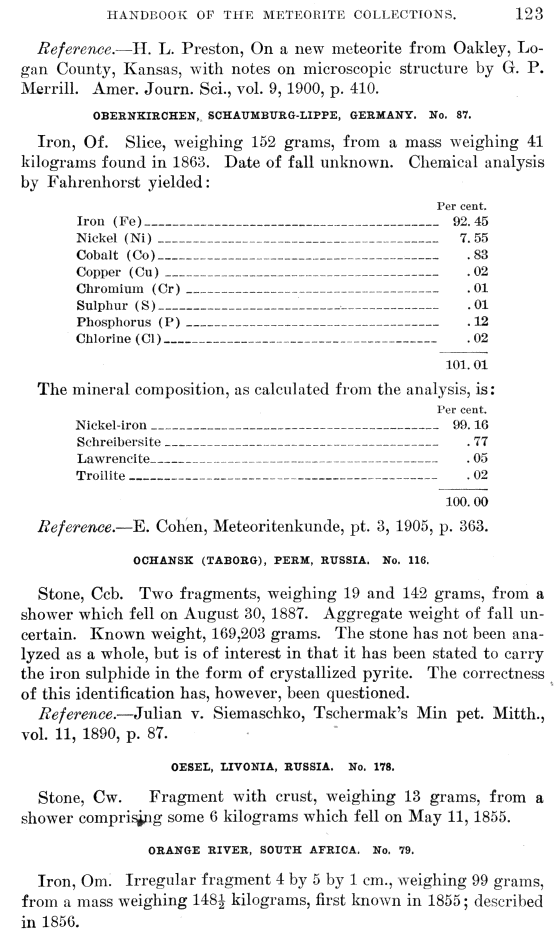 HANDBOOK OF THE METEORITE COLLECTIONS. 123

Reference.—H. L. Preston, On a new meteorite from Oakley, Logan County, Kansas, with notes on microscopic structure by G. P. Merrill. Amer. Journ. Sci., vol. 9, 1900, p. 410.

OBERNKIRCHEN, SCHAUMBURG-LIPPE, GERMANY. No. 87.

Iron, Of. Slice, weighing 152 grams, from a mass weighing 41 kilograms found in 1863. Date of fall unknown. Chemical analysis by Fahrenhorst yielded:

| | Per cent. |
|---|---|
| Iron (Fe) | 92.45 |
| Nickel (Ni) | 7.55 |
| Cobalt (Co) | .83 |
| Copper (Cu) | .02 |
| Chromium (Cr) | .01 |
| Sulphur (S) | .01 |
| Phosphorus (P) | .12 |
| Chlorine (Cl) | .02 |
| | 101.01 |

The mineral composition, as calculated from the analysis, is:

| | Per cent. |
|---|---|
| Nickel-iron | 99.16 |
| Schreibersite | .77 |
| Lawrencite | .05 |
| Troilite | .02 |
| | 100.00 |

Reference.—E. Cohen, Meteoritenkunde, pt. 3, 1905, p. 363.

OCHANSK (TABORG), PERM, RUSSIA. No. 116.

Stone, Ccb. Two fragments, weighing 19 and 142 grams, from a shower which fell on August 30, 1887. Aggregate weight of fall uncertain. Known weight, 169,203 grams. The stone has not been analyzed as a whole, but is of interest in that it has been stated to carry the iron sulphide in the form of crystallized pyrite. The correctness of this identification has, however, been questioned.

Reference.—Julian v. Siemaschko, Tschermak's Min pet. Mitth., vol. 11, 1890, p. 87.

OESEL, LIVONIA, RUSSIA. No. 178.

Stone, Cw. Fragment with crust, weighing 13 grams, from a shower comprising some 6 kilograms which fell on May 11, 1855.

ORANGE RIVER, SOUTH AFRICA. No. 79.

Iron, Om. Irregular fragment 4 by 5 by 1 cm., weighing 99 grams, from a mass weighing $148\frac{1}{2}$ kilograms, first known in 1855; described in 1856.